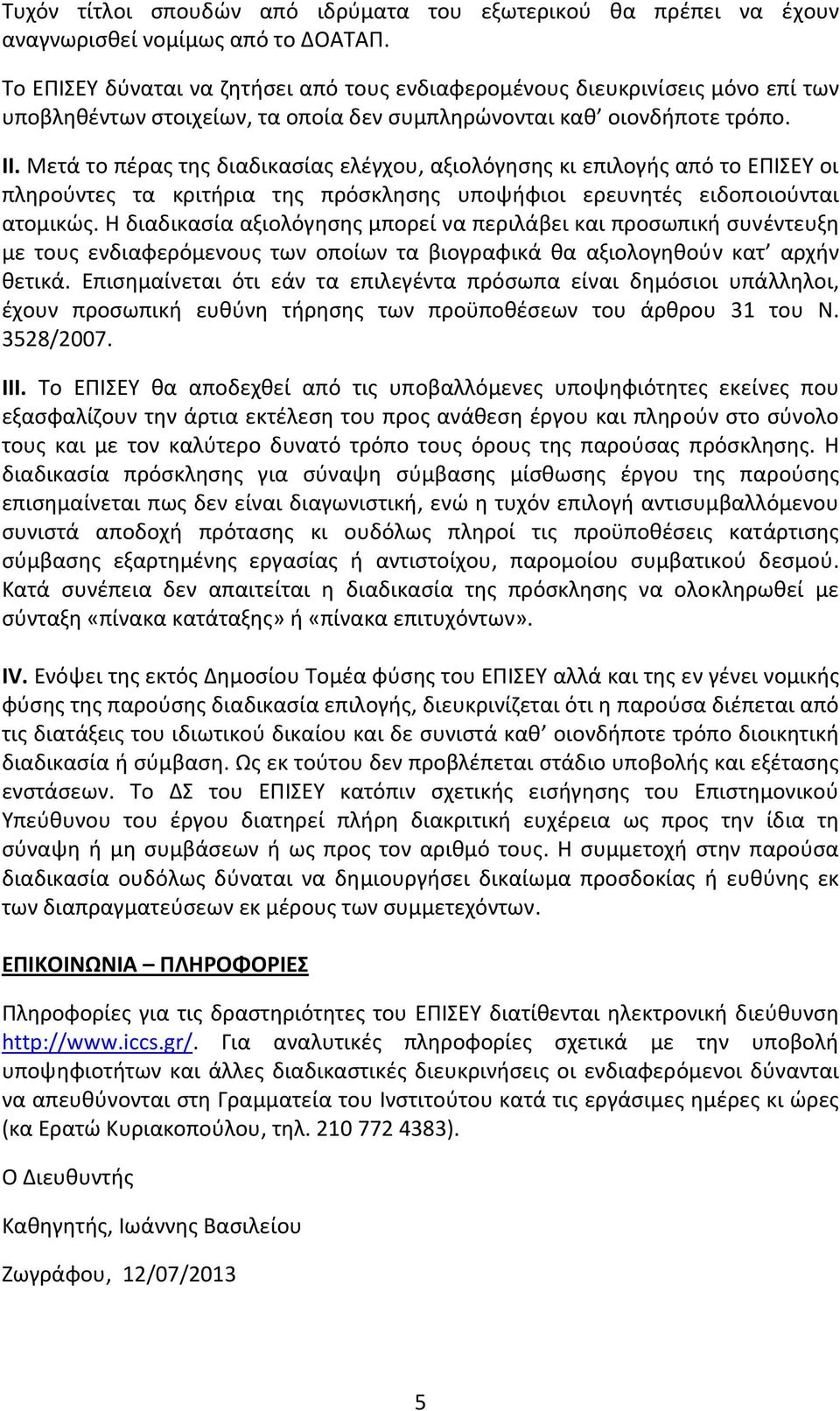 Τυχόν τίτλοι σπουδών από ιδρύματα του εξωτερικού θα πρέπει να έχουν αναγνωρισθεί νομίμως από το ΔΟΑΤΑΠ.

Το ΕΠΙΣΕΥ δύναται να ζητήσει από τους ενδιαφερομένους διευκρινίσεις μόνο επί των υποβληθέντων στοιχείων, τα οποία δεν συμπληρώνονται καθ' οιονδήποτε τρόπο.

II. Μετά το πέρας της διαδικασίας ελέγχου, αξιολόγησης κι επιλογής από το ΕΠΙΣΕΥ οι πληρούντες τα κριτήρια της πρόσκλησης υποψήφιοι ερευνητές ειδοποιούνται ατομικώς. Η διαδικασία αξιολόγησης μπορεί να περιλάβει και προσωπική συνέντευξη με τους ενδιαφερόμενους των οποίων τα βιογραφικά θα αξιολογηθούν κατ' αρχήν θετικά. Επισημαίνεται ότι εάν τα επιλεγέντα πρόσωπα είναι δημόσιοι υπάλληλοι, έχουν προσωπική ευθύνη τήρησης των προϋποθέσεων του άρθρου 31 του Ν. 3528/2007.

III. Το ΕΠΙΣΕΥ θα αποδεχθεί από τις υποβαλλόμενες υποψηφιότητες εκείνες που εξασφαλίζουν την άρτια εκτέλεση του προς ανάθεση έργου και πληρούν στο σύνολο τους και με τον καλύτερο δυνατό τρόπο τους όρους της παρούσας πρόσκλησης. Η διαδικασία πρόσκλησης για σύναψη σύμβασης μίσθωσης έργου της παρούσης επισημαίνεται πως δεν είναι διαγωνιστική, ενώ η τυχόν επιλογή αντισυμβαλλόμενου συνιστά αποδοχή πρότασης κι ουδόλως πληροί τις προϋποθέσεις κατάρτισης σύμβασης εξαρτημένης εργασίας ή αντιστοίχου, παρομοίου συμβατικού δεσμού. Κατά συνέπεια δεν απαιτείται η διαδικασία της πρόσκλησης να ολοκληρωθεί με σύνταξη «πίνακα κατάταξης» ή «πίνακα επιτυχόντων».

IV. Ενόψει της εκτός Δημοσίου Τομέα φύσης του ΕΠΙΣΕΥ αλλά και της εν γένει νομικής φύσης της παρούσης διαδικασία επιλογής, διευκρινίζεται ότι η παρούσα διέπεται από τις διατάξεις του ιδιωτικού δικαίου και δε συνιστά καθ' οιονδήποτε τρόπο διοικητική διαδικασία ή σύμβαση. Ως εκ τούτου δεν προβλέπεται στάδιο υποβολής και εξέτασης ενστάσεων. Το ΔΣ του ΕΠΙΣΕΥ κατόπιν σχετικής εισήγησης του Επιστημονικού Υπεύθυνου του έργου διατηρεί πλήρη διακριτική ευχέρεια ως προς την ίδια τη σύναψη ή μη συμβάσεων ή ως προς τον αριθμό τους. Η συμμετοχή στην παρούσα διαδικασία ουδόλως δύναται να δημιουργήσει δικαίωμα προσδοκίας ή ευθύνης εκ των διαπραγματεύσεων εκ μέρους των συμμετεχόντων.

ΕΠΙΚΟΙΝΩΝΙΑ – ΠΛΗΡΟΦΟΡΙΕΣ

Πληροφορίες για τις δραστηριότητες του ΕΠΙΣΕΥ διατίθενται ηλεκτρονική διεύθυνση http://www.iccs.gr/. Για αναλυτικές πληροφορίες σχετικά με την υποβολή υποψηφιοτήτων και άλλες διαδικαστικές διευκρινήσεις οι ενδιαφερόμενοι δύνανται να απευθύνονται στη Γραμματεία του Ινστιτούτου κατά τις εργάσιμες ημέρες κι ώρες (κα Ερατώ Κυριακοπούλου, τηλ. 210 772 4383).

Ο Διευθυντής

Καθηγητής, Ιωάννης Βασιλείου

Ζωγράφου, 12/07/2013

5